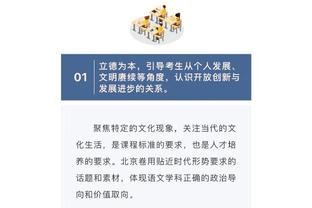 01

立德为本，引导考生从个人发展、文明赓续等角度，认识开放创新与发展进步的关系。

聚焦特定的文化现象，关注当代的文化生活，是课程标准的要求，也是人才培养的要求。北京卷用贴近时代形势要求的话题和素材，体现语文学科正确的政治导向和价值取向。